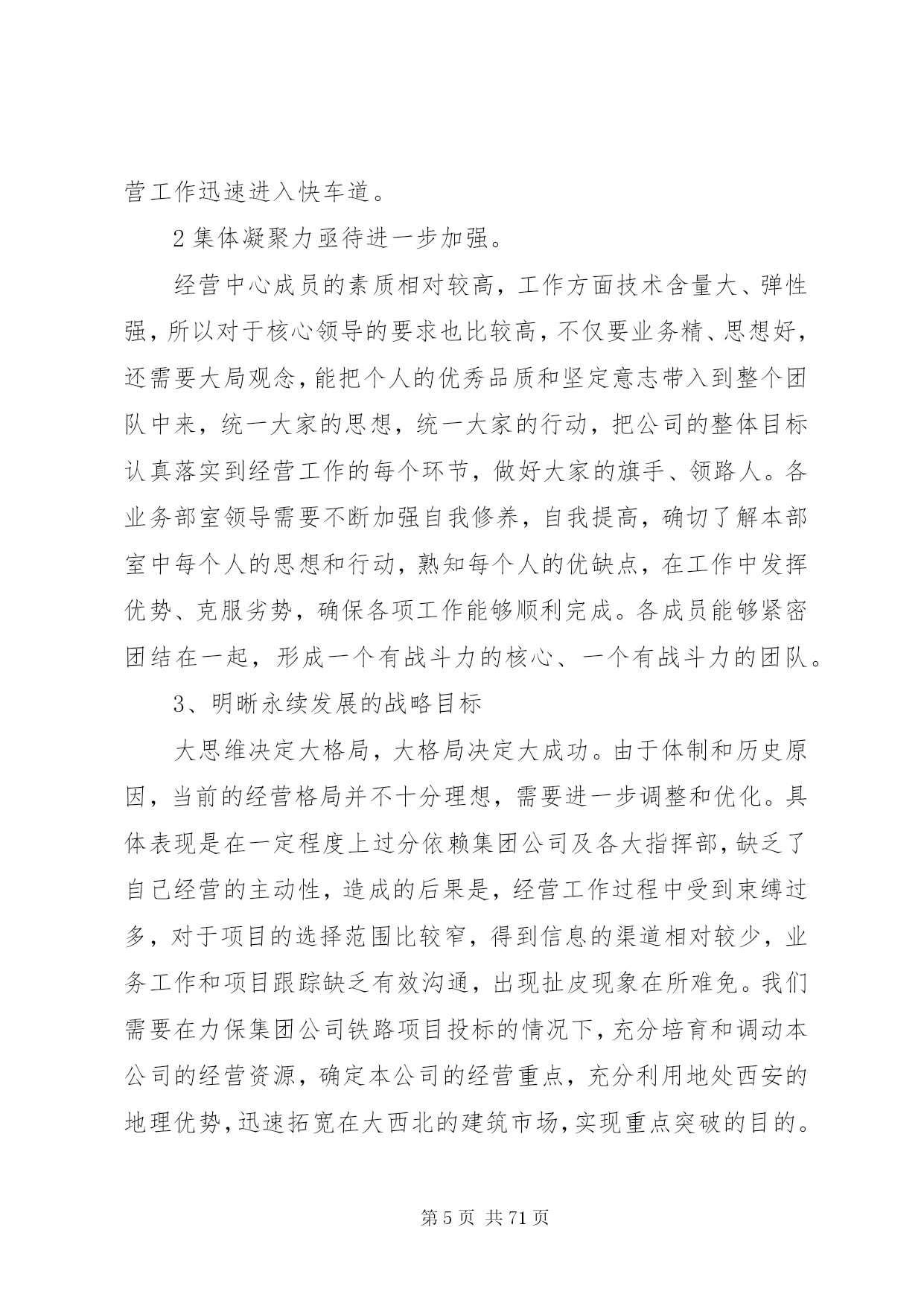 营工作迅速进入快车道。

2 集体凝聚力亟待进一步加强。

经营中心成员的素质相对较高，工作方面技术含量大、弹性强，所以对于核心领导的要求也比较高，不仅要业务精、思想好，还需要大局观念，能把个人的优秀品质和坚定意志带入到整个团队中来，统一大家的思想，统一大家的行动，把公司的整体目标认真落实到经营工作的每个环节，做好大家的旗手、领路人。各业务部室领导需要不断加强自我修养，自我提高，确切了解本部室中每个人的思想和行动，熟知每个人的优缺点，在工作中发挥优势、克服劣势，确保各项工作能够顺利完成。各成员能够紧密团结在一起，形成一个有战斗力的核心、一个有战斗力的团队。

3、明晰永续发展的战略目标

大思维决定大格局，大格局决定大成功。由于体制和历史原因，当前的经营格局并不十分理想，需要进一步调整和优化。具体表现是在一定程度上过分依赖集团公司及各大指挥部，缺乏了自己经营的主动性，造成的后果是，经营工作过程中受到束缚过多，对于项目的选择范围比较窄，得到信息的渠道相对较少，业务工作和项目跟踪缺乏有效沟通，出现扯皮现象在所难免。我们需要在力保集团公司铁路项目投标的情况下，充分培育和调动本公司的经营资源，确定本公司的经营重点，充分利用地处西安的地理优势，迅速拓宽在大西北的建筑市场，实现重点突破的目的。

第 5 页 共 71 页